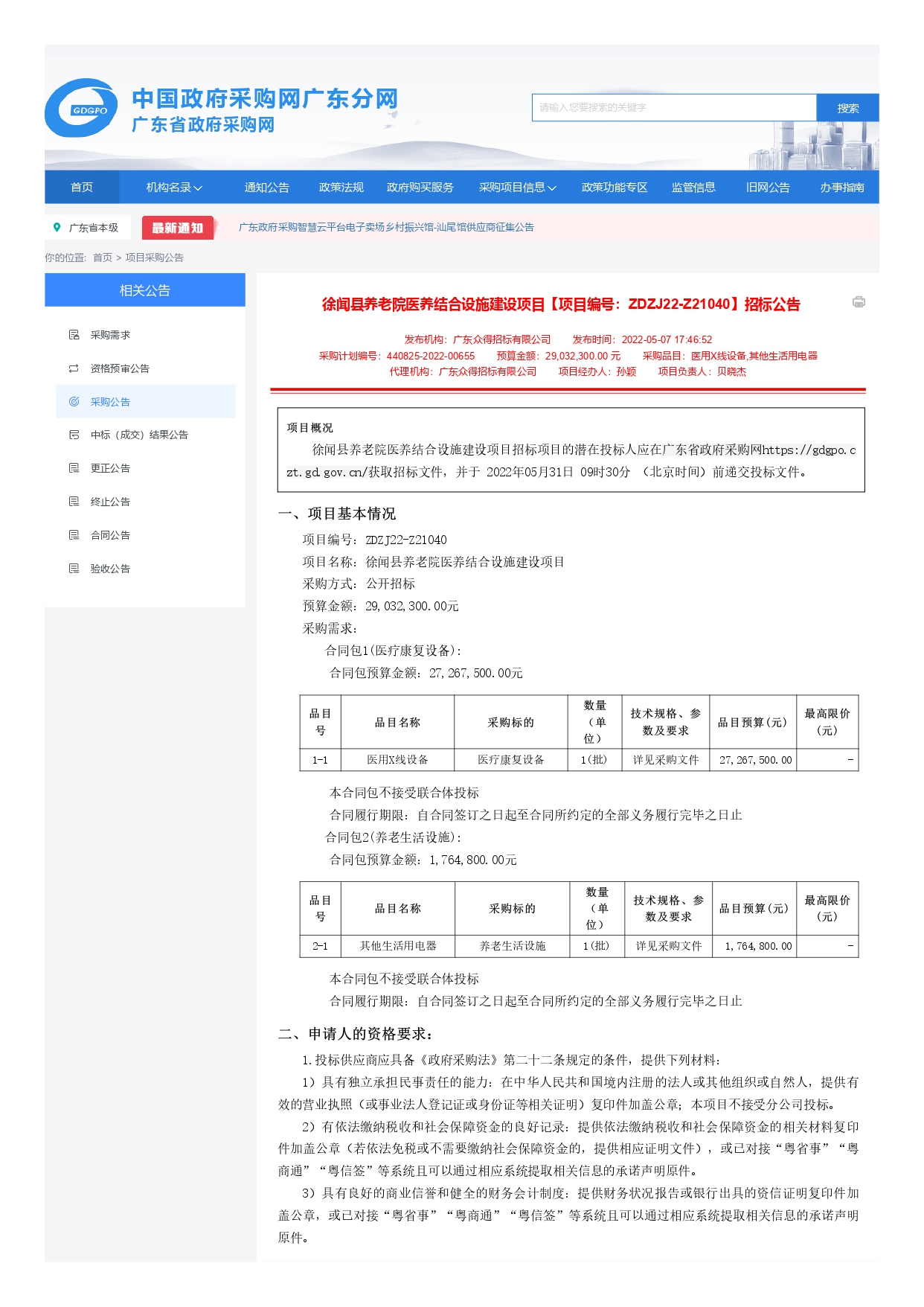 GDGPO

中国政府采购网广东分网
广东省政府采购网

请输入您要搜索的关键字
搜索

首页 机构名录 通知公告 政策法规 政府购买服务 采购项目信息 政策功能专区 监管信息 旧网公告 办事指南

广东省本级
最新通知
广东政府采购智慧云平台电子卖场乡村振兴馆-汕尾馆供应商征集公告

你的位置: 首页 > 项目采购公告

相关公告

采购需求
资格预审公告
采购公告
中标（成交）结果公告
更正公告
终止公告
合同公告
验收公告

徐闻县养老院医养结合设施建设项目【项目编号：ZDZJ22-Z21040】招标公告

发布机构：广东众得招标有限公司 发布时间：2022-05-07 17:46:52
采购计划编号：440825-2022-00655 预算金额：29,032,300.00 元 采购品目：医用X线设备,其他生活用电器
代理机构：广东众得招标有限公司 项目经办人：孙颖 项目负责人：贝晓杰

项目概况
徐闻县养老院医养结合设施建设项目招标项目的潜在投标人应在广东省政府采购网https://gdgpo.czt.gd.gov.cn/获取招标文件，并于 2022年05月31日 09时30分 （北京时间）前递交投标文件。

一、项目基本情况
项目编号：ZDZJ22-Z21040
项目名称：徐闻县养老院医养结合设施建设项目
采购方式：公开招标
预算金额：29,032,300.00元
采购需求：
合同包1(医疗康复设备)：
合同包预算金额：27,267,500.00元

| 品目号 | 品目名称 | 采购标的 | 数量（单位） | 技术规格、参数及要求 | 品目预算(元) | 最高限价(元) |
|---|---|---|---|---|---|---|
| 1-1 | 医用X线设备 | 医疗康复设备 | 1(批) | 详见采购文件 | 27,267,500.00 | - |

本合同包不接受联合体投标
合同履行期限：自合同签订之日起至合同所约定的全部义务履行完毕之日止
合同包2(养老生活设施)：
合同包预算金额：1,764,800.00元

| 品目号 | 品目名称 | 采购标的 | 数量（单位） | 技术规格、参数及要求 | 品目预算(元) | 最高限价(元) |
|---|---|---|---|---|---|---|
| 2-1 | 其他生活用电器 | 养老生活设施 | 1(批) | 详见采购文件 | 1,764,800.00 | - |

本合同包不接受联合体投标
合同履行期限：自合同签订之日起至合同所约定的全部义务履行完毕之日止

二、申请人的资格要求：
1.投标供应商应具备《政府采购法》第二十二条规定的条件，提供下列材料：
1）具有独立承担民事责任的能力：在中华人民共和国境内注册的法人或其他组织或自然人，提供有效的营业执照（或事业法人登记证或身份证等相关证明）复印件加盖公章；本项目不接受分公司投标。
2）有依法缴纳税收和社会保障资金的良好记录：提供依法缴纳税收和社会保障资金的相关材料复印件加盖公章（若依法免税或不需要缴纳社会保障资金的，提供相应证明文件），或已对接“粤省事”“粤商通”“粤信签”等系统且可以通过相应系统提取相关信息的承诺声明原件。
3）具有良好的商业信誉和健全的财务会计制度：提供财务状况报告或银行出具的资信证明复印件加盖公章，或已对接“粤省事”“粤商通”“粤信签”等系统且可以通过相应系统提取相关信息的承诺声明原件。